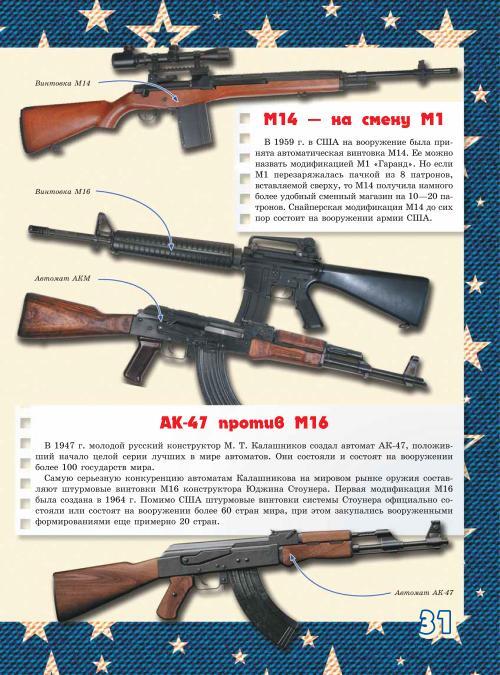 Винтовка М14

М14 — на смену М1

В 1959 г. в США на вооружение была принята автоматическая винтовка М14. Ее можно назвать модификацией М1 «Гаранд». Но если М1 перезаряжалась пачкой из 8 патронов, вставляемой сверху, то М14 получила намного более удобный сменный магазин на 10—20 патронов. Снайперская модификация М14 до сих пор состоит на вооружении армии США.

Винтовка М16

Автомат АКМ

АК-47 против М16

В 1947 г. молодой русский конструктор М. Т. Калашников создал автомат АК-47, положивший начало целой серии лучших в мире автоматов. Они состояли и состоят на вооружении более 100 государств мира.

Самую серьезную конкуренцию автоматам Калашникова на мировом рынке оружия составляют штурмовые винтовки М16 конструктора Юджина Стоунера. Первая модификация М16 была создана в 1964 г. Помимо США штурмовые винтовки системы Стоунера официально состояли или состоят на вооружении более 60 стран мира, при этом закупались вооруженными формированиями еще примерно 20 стран.

Автомат АК-47

31